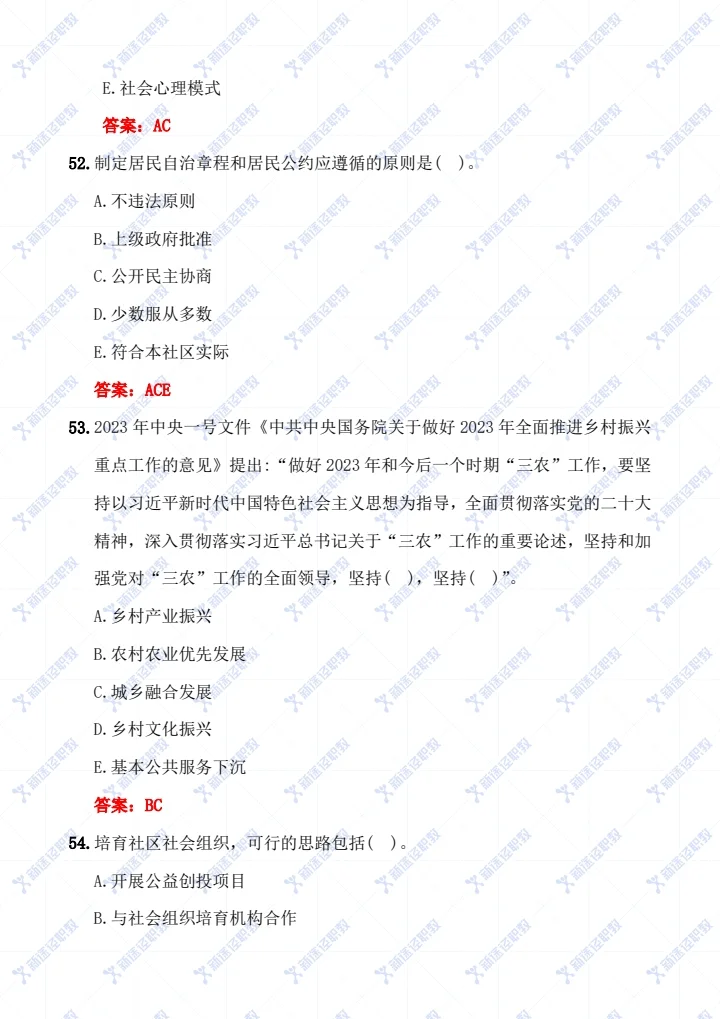 E. 社会心理模式

答案：AC

52. 制定居民自治章程和居民公约应遵循的原则是（ ）。

A. 不违法原则

B. 上级政府批准

C. 公开民主协商

D. 少数服从多数

E. 符合本社区实际

答案：ACE

53. 2023 年中央一号文件《中共中央国务院关于做好 2023 年全面推进乡村振兴重点工作的意见》提出：“做好 2023 年和今后一个时期“三农”工作，要坚持以习近平新时代中国特色社会主义思想为指导，全面贯彻落实党的二十大精神，深入贯彻落实习近平总书记关于“三农”工作的重要论述，坚持和加强党对“三农”工作的全面领导，坚持（ ），坚持（ ）”。

A. 乡村产业振兴

B. 农村农业优先发展

C. 城乡融合发展

D. 乡村文化振兴

E. 基本公共服务下沉

答案：BC

54. 培育社区社会组织，可行的思路包括（ ）。

A. 开展公益创投项目

B. 与社会组织培育机构合作